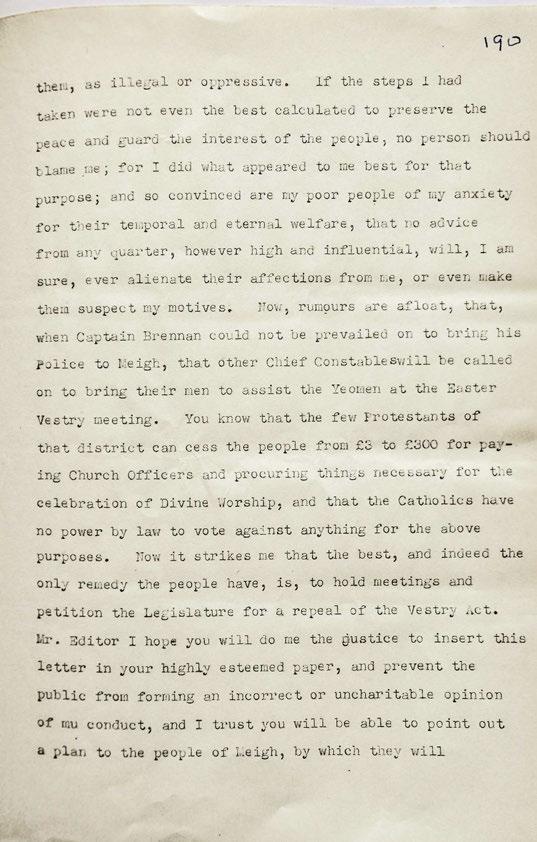 190

them, as illegal or oppressive. If the steps I had taken were not even the best calculated to preserve the peace and guard the interest of the people, no person should blame me; for I did what appeared to me best for that purpose; and so convinced are my poor people of my anxiety for their temporal and eternal welfare, that no advice from any quarter, however high and influential, will, I am sure, ever alienate their affections from me, or even make them suspect my motives. Now, rumours are afloat, that, when Captain Brennan could not be prevailed on to bring his Police to Meigh, that other Chief Constableswill be called on to bring their men to assist the Yeomen at the Easter Vestry meeting. You know that the few Protestants of that district can cess the people from £3 to £300 for paying Church Officers and procuring things necessary for the celebration of Divine Worship, and that the Catholics have no power by law to vote against anything for the above purposes. Now it strikes me that the best, and indeed the only remedy the people have, is, to hold meetings and petition the Legislature for a repeal of the Vestry Act. Mr. Editor I hope you will do me the gustice to insert this letter in your highly esteemed paper, and prevent the public from forming an incorrect or uncharitable opinion of mu conduct, and I trust you will be able to point out a plan to the people of Meigh, by which they will